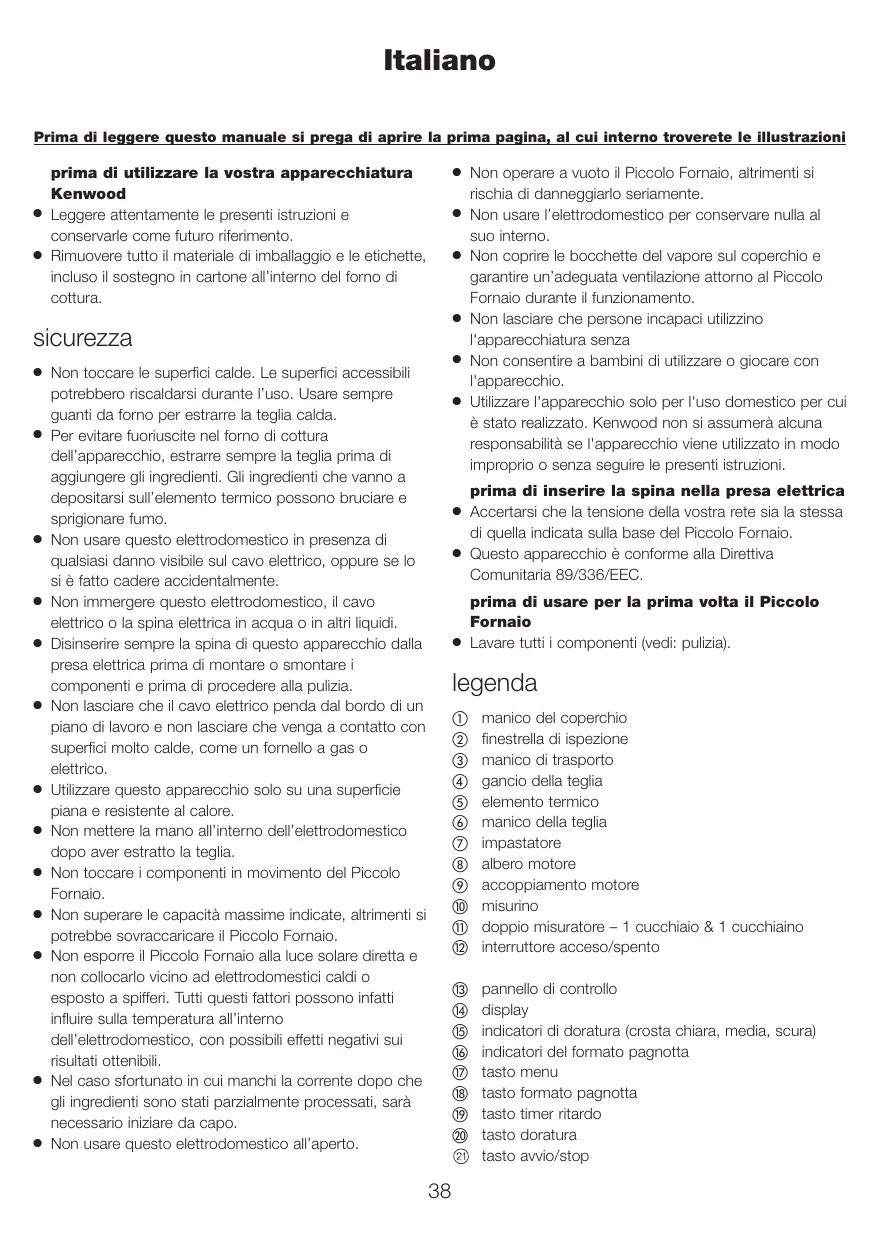 Italiano

Prima di leggere questo manuale si prega di aprire la prima pagina, al cui interno troverete le illustrazioni

prima di utilizzare la vostra apparecchiatura Kenwood
● Leggere attentamente le presenti istruzioni e conservarle come futuro riferimento.
● Rimuovere tutto il materiale di imballaggio e le etichette, incluso il sostegno in cartone all'interno del forno di cottura.

sicurezza
● Non toccare le superfici calde. Le superfici accessibili potrebbero riscaldarsi durante l'uso. Usare sempre guanti da forno per estrarre la teglia calda.
● Per evitare fuoriuscite nel forno di cottura dell'apparecchio, estrarre sempre la teglia prima di aggiungere gli ingredienti. Gli ingredienti che vanno a depositarsi sull'elemento termico possono bruciare e sprigionare fumo.
● Non usare questo elettrodomestico in presenza di qualsiasi danno visibile sul cavo elettrico, oppure se lo si è fatto cadere accidentalmente.
● Non immergere questo elettrodomestico, il cavo elettrico o la spina elettrica in acqua o in altri liquidi.
● Disinserire sempre la spina di questo apparecchio dalla presa elettrica prima di montare o smontare i componenti e prima di procedere alla pulizia.
● Non lasciare che il cavo elettrico penda dal bordo di un piano di lavoro e non lasciare che venga a contatto con superfici molto calde, come un fornello a gas o elettrico.
● Utilizzare questo apparecchio solo su una superficie piana e resistente al calore.
● Non mettere la mano all'interno dell'elettrodomestico dopo aver estratto la teglia.
● Non toccare i componenti in movimento del Piccolo Fornaio.
● Non superare le capacità massime indicate, altrimenti si potrebbe sovraccaricare il Piccolo Fornaio.
● Non esporre il Piccolo Fornaio alla luce solare diretta e non collocarlo vicino ad elettrodomestici caldi o esposto a spifferi. Tutti questi fattori possono infatti influire sulla temperatura all'interno dell'elettrodomestico, con possibili effetti negativi sui risultati ottenibili.
● Nel caso sfortunato in cui manchi la corrente dopo che gli ingredienti sono stati parzialmente processati, sarà necessario iniziare da capo.
● Non usare questo elettrodomestico all'aperto.

● Non operare a vuoto il Piccolo Fornaio, altrimenti si rischia di danneggiarlo seriamente.
● Non usare l'elettrodomestico per conservare nulla al suo interno.
● Non coprire le bocchette del vapore sul coperchio e garantire un'adeguata ventilazione attorno al Piccolo Fornaio durante il funzionamento.
● Non lasciare che persone incapaci utilizzino l'apparecchiatura senza
● Non consentire a bambini di utilizzare o giocare con l'apparecchio.
● Utilizzare l'apparecchio solo per l'uso domestico per cui è stato realizzato. Kenwood non si assumerà alcuna responsabilità se l'apparecchio viene utilizzato in modo improprio o senza seguire le presenti istruzioni.

prima di inserire la spina nella presa elettrica
● Accertarsi che la tensione della vostra rete sia la stessa di quella indicata sulla base del Piccolo Fornaio.
● Questo apparecchio è conforme alla Direttiva Comunitaria 89/336/EEC.

prima di usare per la prima volta il Piccolo Fornaio
● Lavare tutti i componenti (vedi: pulizia).

legenda
① manico del coperchio
② finestrella di ispezione
③ manico di trasporto
④ gancio della teglia
⑤ elemento termico
⑥ manico della teglia
⑦ impastatore
⑧ albero motore
⑨ accoppiamento motore
⑩ misurino
⑪ doppio misuratore – 1 cucchiaio & 1 cucchiaino
⑫ interruttore acceso/spento

⑬ pannello di controllo
⑭ display
⑮ indicatori di doratura (crosta chiara, media, scura)
⑯ indicatori del formato pagnotta
⑰ tasto menu
⑱ tasto formato pagnotta
⑲ tasto timer ritardo
⑳ tasto doratura
㉑ tasto avvio/stop

38